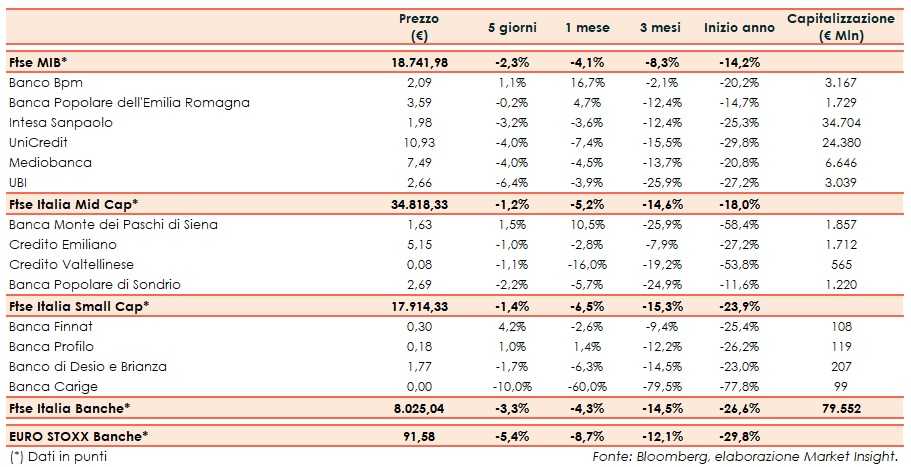 | | Prezzo (€) | 5 giorni | 1 mese | 3 mesi | Inizio anno | Capitalizzazione (€ Mln) |
|---|---|---|---|---|---|---|
| Ftse MIB* | 18.741,98 | -2,3% | -4,1% | -8,3% | -14,2% | |
| Banco Bpm | 2,09 | 1,1% | 16,7% | -2,1% | -20,2% | 3.167 |
| Banca Popolare dell'Emilia Romagna | 3,59 | -0,2% | 4,7% | -12,4% | -14,7% | 1.729 |
| Intesa Sanpaolo | 1,98 | -3,2% | -3,6% | -12,4% | -25,3% | 34.704 |
| UniCredit | 10,93 | -4,0% | -7,4% | -15,5% | -29,8% | 24.380 |
| Mediobanca | 7,49 | -4,0% | -4,5% | -13,7% | -20,8% | 6.646 |
| UBI | 2,66 | -6,4% | -3,9% | -25,9% | -27,2% | 3.039 |
| Ftse Italia Mid Cap* | 34.818,33 | -1,2% | -5,2% | -14,6% | -18,0% | |
| Banca Monte dei Paschi di Siena | 1,63 | 1,5% | 10,5% | -25,9% | -58,4% | 1.857 |
| Credito Emiliano | 5,15 | -1,0% | -2,8% | -7,9% | -27,2% | 1.712 |
| Credito Valtellinese | 0,08 | -1,1% | -16,0% | -19,2% | -53,8% | 565 |
| Banca Popolare di Sondrio | 2,69 | -2,2% | -5,7% | -24,9% | -11,6% | 1.220 |
| Ftse Italia Small Cap* | 17.914,33 | -1,4% | -6,5% | -15,3% | -23,9% | |
| Banca Finnat | 0,30 | 4,2% | -2,6% | -9,4% | -25,4% | 108 |
| Banca Profilo | 0,18 | 1,0% | 1,4% | -12,2% | -26,2% | 119 |
| Banco di Desio e Brianza | 1,77 | -1,7% | -6,3% | -14,5% | -23,0% | 207 |
| Banca Carige | 0,00 | -10,0% | -60,0% | -79,5% | -77,8% | 99 |
| Ftse Italia Banche* | 8.025,04 | -3,3% | -4,3% | -14,5% | -26,6% | 79.552 |
| EURO STOXX Banche* | 91,58 | -5,4% | -8,7% | -12,1% | -29,8% | |

(*) Dati in punti

Fonte: Bloomberg, elaborazione Market Insight.